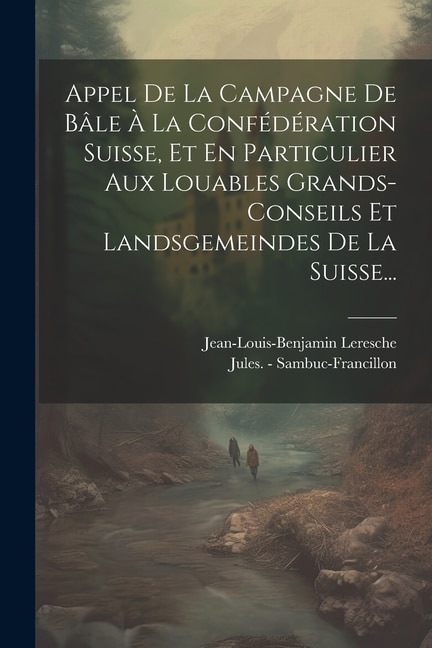 Appel De La Campagne De Bâle À La Confédération Suisse, Et En Particulier Aux Louables Grands-Conseils Et Landsgemeindes De La Suisse...

Jean-Louis-Benjamin Leresche
Jules. - Sambuc-Francillon